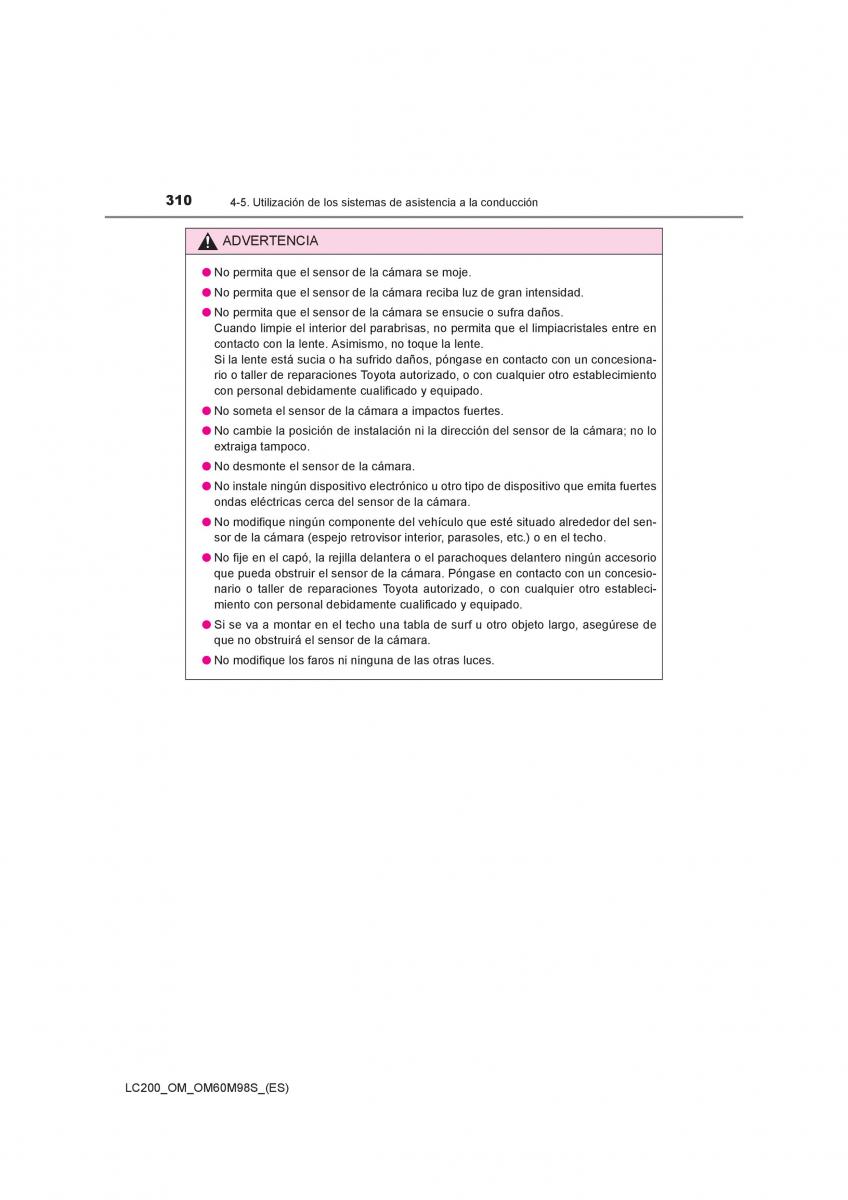 310 4-5. Utilización de los sistemas de asistencia a la conducción

ADVERTENCIA

● No permita que el sensor de la cámara se moje.

● No permita que el sensor de la cámara reciba luz de gran intensidad.

● No permita que el sensor de la cámara se ensucie o sufra daños.
Cuando limpie el interior del parabrisas, no permita que el limpiacristales entre en contacto con la lente. Asimismo, no toque la lente.
Si la lente está sucia o ha sufrido daños, póngase en contacto con un concesionario o taller de reparaciones Toyota autorizado, o con cualquier otro establecimiento con personal debidamente cualificado y equipado.

● No someta el sensor de la cámara a impactos fuertes.

● No cambie la posición de instalación ni la dirección del sensor de la cámara; no lo extraiga tampoco.

● No desmonte el sensor de la cámara.

● No instale ningún dispositivo electrónico u otro tipo de dispositivo que emita fuertes ondas eléctricas cerca del sensor de la cámara.

● No modifique ningún componente del vehículo que esté situado alrededor del sensor de la cámara (espejo retrovisor interior, parasoles, etc.) o en el techo.

● No fije en el capó, la rejilla delantera o el parachoques delantero ningún accesorio que pueda obstruir el sensor de la cámara. Póngase en contacto con un concesionario o taller de reparaciones Toyota autorizado, o con cualquier otro establecimiento con personal debidamente cualificado y equipado.

● Si se va a montar en el techo una tabla de surf u otro objeto largo, asegúrese de que no obstruirá el sensor de la cámara.

● No modifique los faros ni ninguna de las otras luces.

LC200_OM_OM60M98S_(ES)